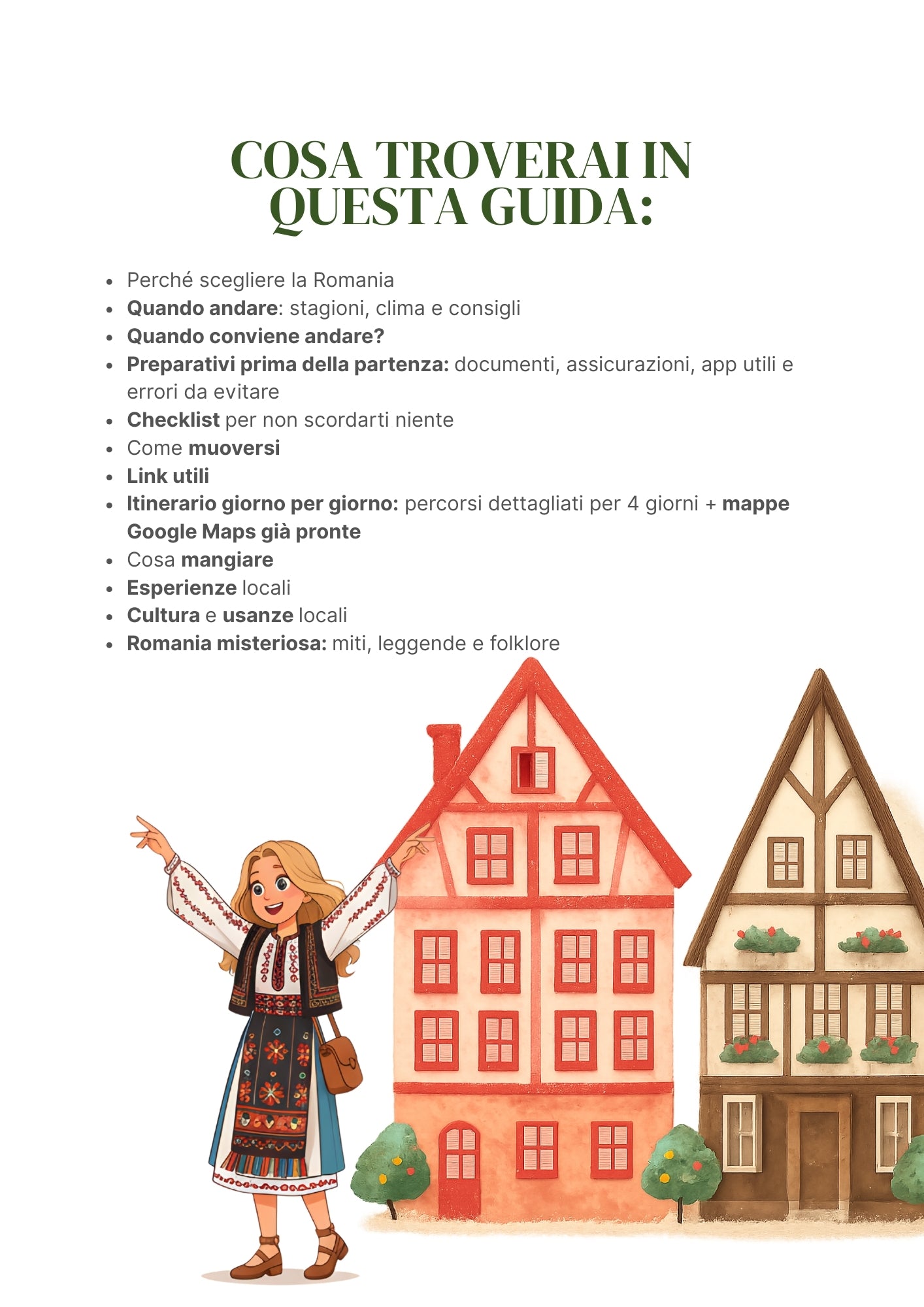 COSA TROVERAI IN QUESTA GUIDA:

- Perché scegliere la Romania
- Quando andare: stagioni, clima e consigli
- Quando conviene andare?
- Preparativi prima della partenza: documenti, assicurazioni, app utili e errori da evitare
- Checklist per non scordarti niente
- Come muoversi
- Link utili
- Itinerario giorno per giorno: percorsi dettagliati per 4 giorni + mappe Google Maps già pronte
- Cosa mangiare
- Esperienze locali
- Cultura e usanze locali
- Romania misteriosa: miti, leggende e folklore